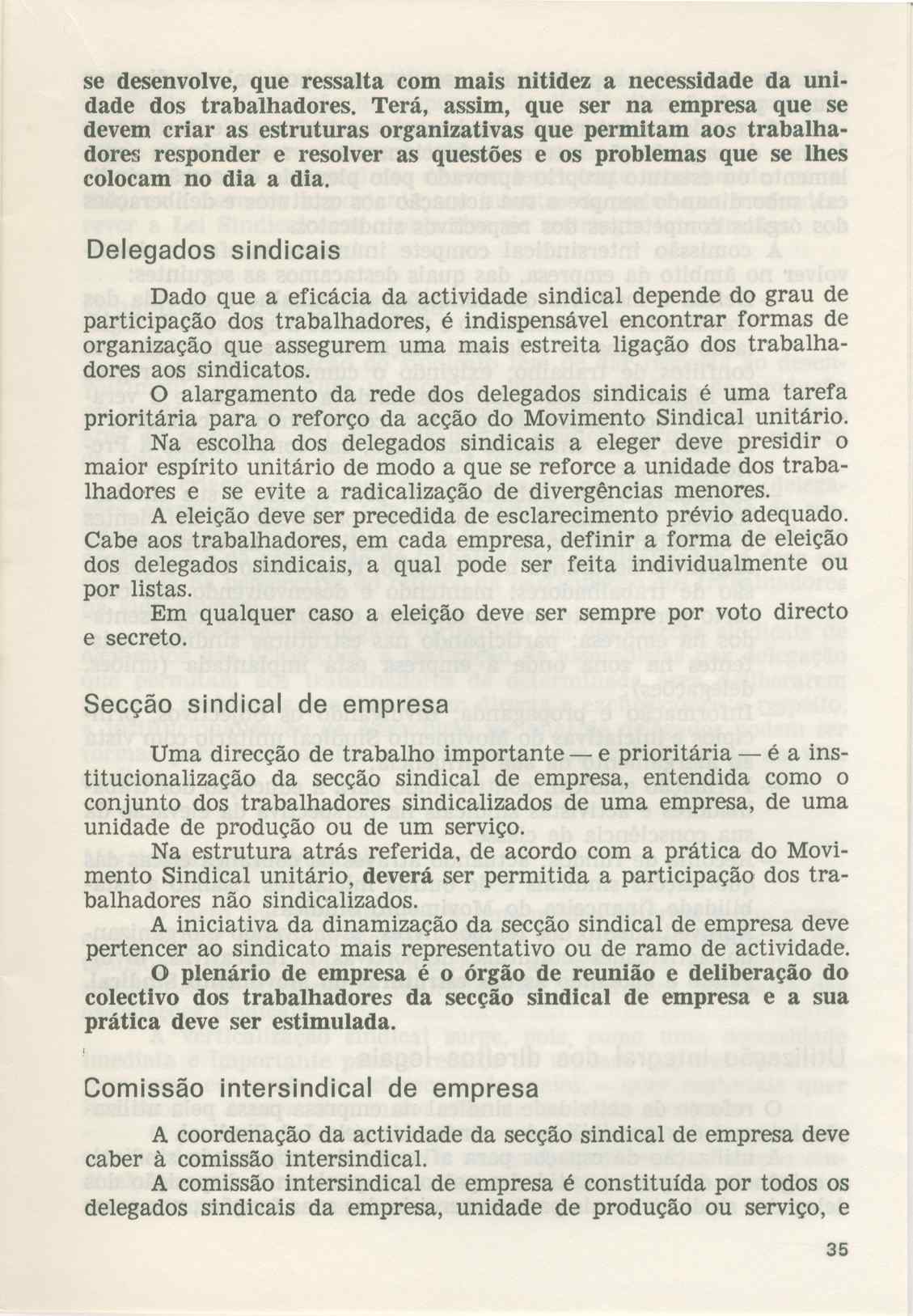 se desenvolve, que ressalta com mais nitidez a necessidade da unidade dos trabalhadores. Terá, assim, que ser na empresa que se devem criar as estruturas organizativas que permitam aos trabalhadores responder e resolver as questões e os problemas que se lhes colocam no dia a dia.

Delegados sindicais

Dado que a eficácia da actividade sindical depende do grau de participação dos trabalhadores, é indispensável encontrar formas de organização que assegurem uma mais estreita ligação dos trabalhadores aos sindicatos.
O alargamento da rede dos delegados sindicais é uma tarefa prioritária para o reforço da acção do Movimento Sindical unitário.
Na escolha dos delegados sindicais a eleger deve presidir o maior espírito unitário de modo a que se reforce a unidade dos trabalhadores e se evite a radicalização de divergências menores.
A eleição deve ser precedida de esclarecimento prévio adequado.
Cabe aos trabalhadores, em cada empresa, definir a forma de eleição dos delegados sindicais, a qual pode ser feita individualmente ou por listas.
Em qualquer caso a eleição deve ser sempre por voto directo e secreto.

Secção sindical de empresa

Uma direcção de trabalho importante — e prioritária — é a institucionalização da secção sindical de empresa, entendida como o conjunto dos trabalhadores sindicalizados de uma empresa, de uma unidade de produção ou de um serviço.
Na estrutura atrás referida, de acordo com a prática do Movimento Sindical unitário, deverá ser permitida a participação dos trabalhadores não sindicalizados.
A iniciativa da dinamização da secção sindical de empresa deve pertencer ao sindicato mais representativo ou de ramo de actividade.
O plenário de empresa é o órgão de reunião e deliberação do colectivo dos trabalhadores da secção sindical de empresa e a sua prática deve ser estimulada.

Comissão intersindical de empresa

A coordenação da actividade da secção sindical de empresa deve caber à comissão intersindical.
A comissão intersindical de empresa é constituída por todos os delegados sindicais da empresa, unidade de produção ou serviço, e

35